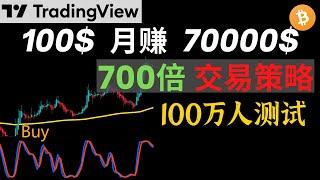 TradingView

100$ 月赚 70000$

700倍 交易策略

100万人测试

Buy